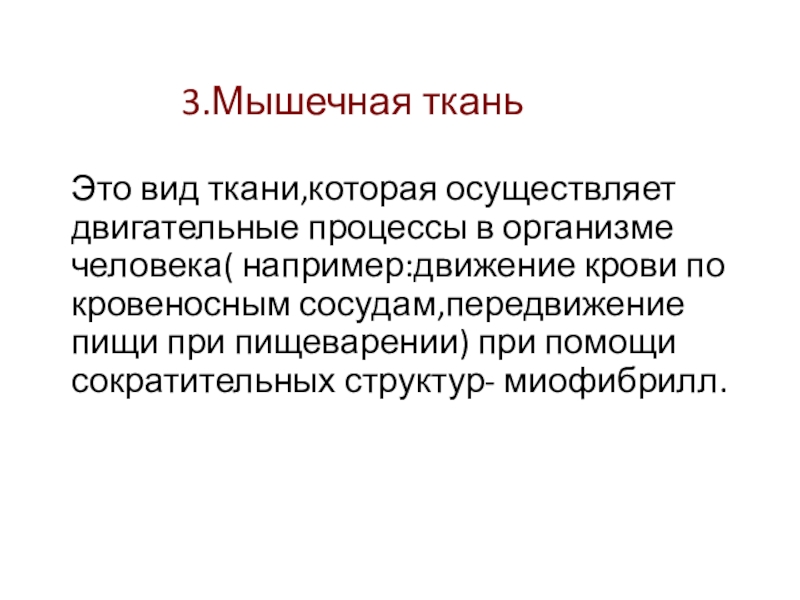 3.Мышечная ткань

Это вид ткани,которая осуществляет двигательные процессы в организме человека( например:движение крови по кровеносным сосудам,передвижение пищи при пищеварении) при помощи сократительных структур- миофибрилл.